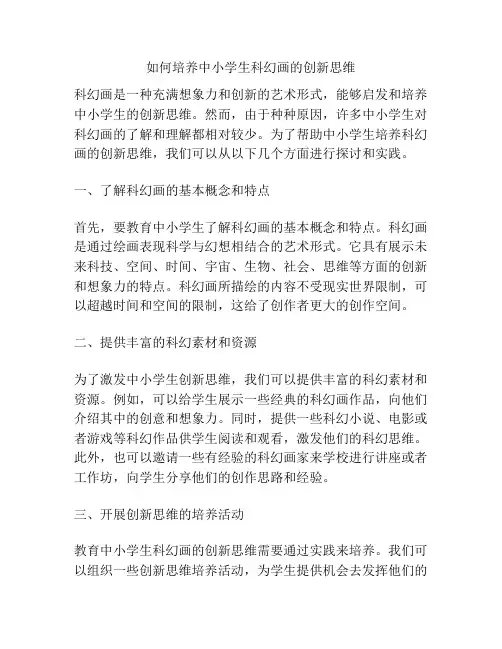 如何培养中小学生科幻画的创新思维

科幻画是一种充满想象力和创新的艺术形式，能够启发和培养中小学生的创新思维。然而，由于种种原因，许多中小学生对科幻画的了解和理解都相对较少。为了帮助中小学生培养科幻画的创新思维，我们可以从以下几个方面进行探讨和实践。

一、了解科幻画的基本概念和特点

首先，要教育中小学生了解科幻画的基本概念和特点。科幻画是通过绘画表现科学与幻想相结合的艺术形式。它具有展示未来科技、空间、时间、宇宙、生物、社会、思维等方面的创新和想象力的特点。科幻画所描绘的内容不受现实世界限制，可以超越时间和空间的限制，这给了创作者更大的创作空间。

二、提供丰富的科幻素材和资源

为了激发中小学生创新思维，我们可以提供丰富的科幻素材和资源。例如，可以给学生展示一些经典的科幻画作品，向他们介绍其中的创意和想象力。同时，提供一些科幻小说、电影或者游戏等科幻作品供学生阅读和观看，激发他们的科幻思维。此外，也可以邀请一些有经验的科幻画家来学校进行讲座或者工作坊，向学生分享他们的创作思路和经验。

三、开展创新思维的培养活动

教育中小学生科幻画的创新思维需要通过实践来培养。我们可以组织一些创新思维培养活动，为学生提供机会去发挥他们的